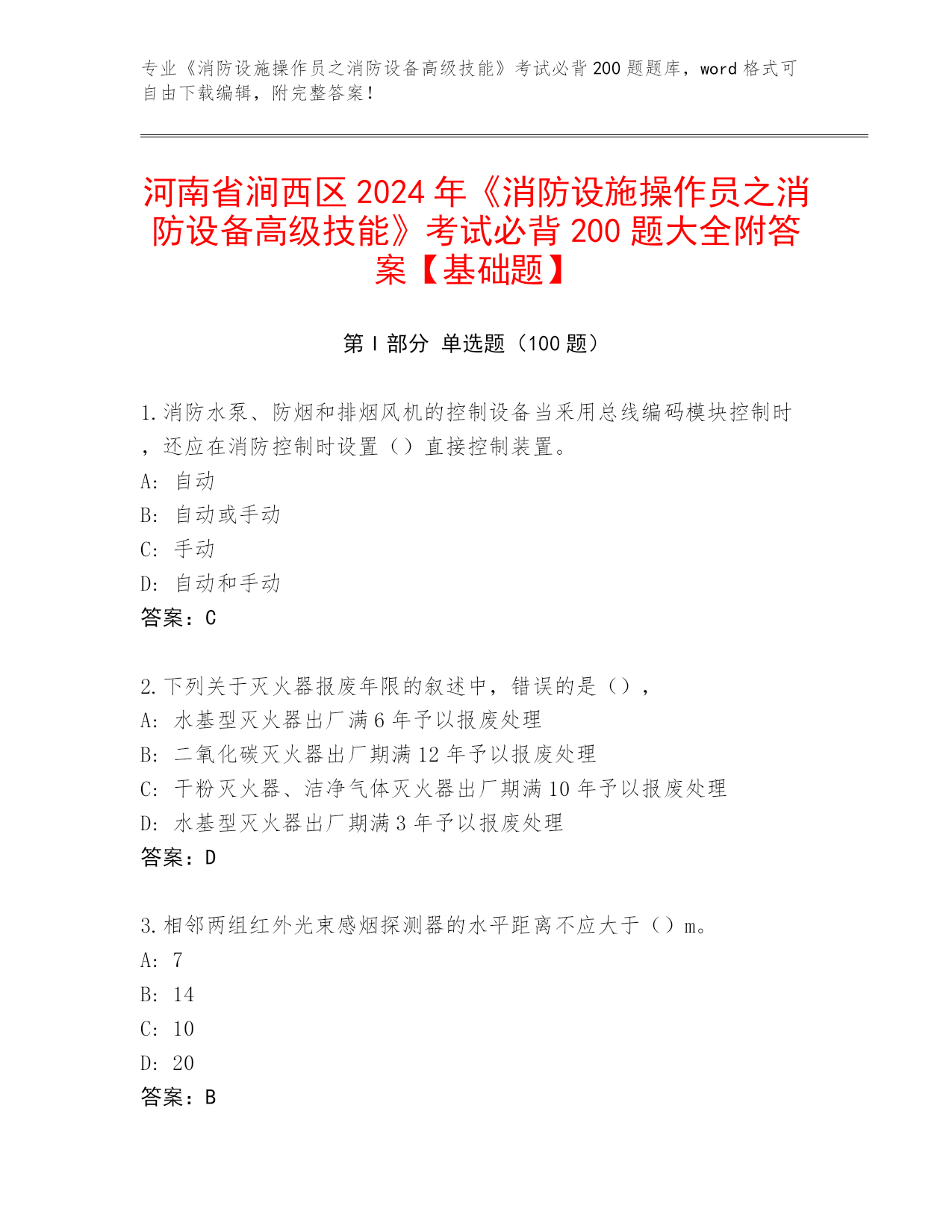 专业《消防设施操作员之消防设备高级技能》考试必背200题题库，word格式可自由下载编辑，附完整答案！

河南省涧西区2024年《消防设施操作员之消防设备高级技能》考试必背200题大全附答案【基础题】

第I部分 单选题（100题）

1.消防水泵、防烟和排烟风机的控制设备当采用总线编码模块控制时，还应在消防控制时设置（）直接控制装置。
A: 自动
B: 自动或手动
C: 手动
D: 自动和手动
答案：C

2.下列关于灭火器报废年限的叙述中，错误的是（），
A: 水基型灭火器出厂满6年予以报废处理
B: 二氧化碳灭火器出厂期满12年予以报废处理
C: 干粉灭火器、洁净气体灭火器出厂期满10年予以报废处理
D: 水基型灭火器出厂期满3年予以报废处理
答案：D

3.相邻两组红外光束感烟探测器的水平距离不应大于（）m。
A: 7
B: 14
C: 10
D: 20
答案：B